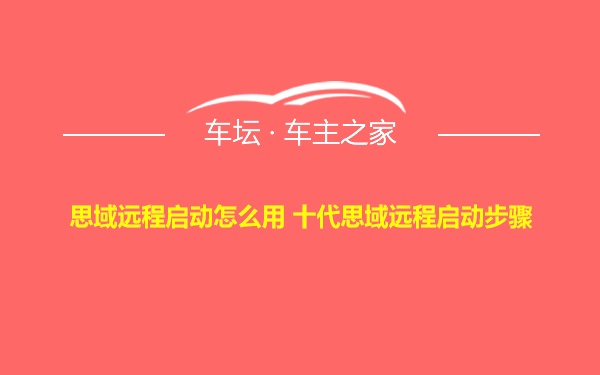 车坛 · 车主之家

思域远程启动怎么用 十代思域远程启动步骤